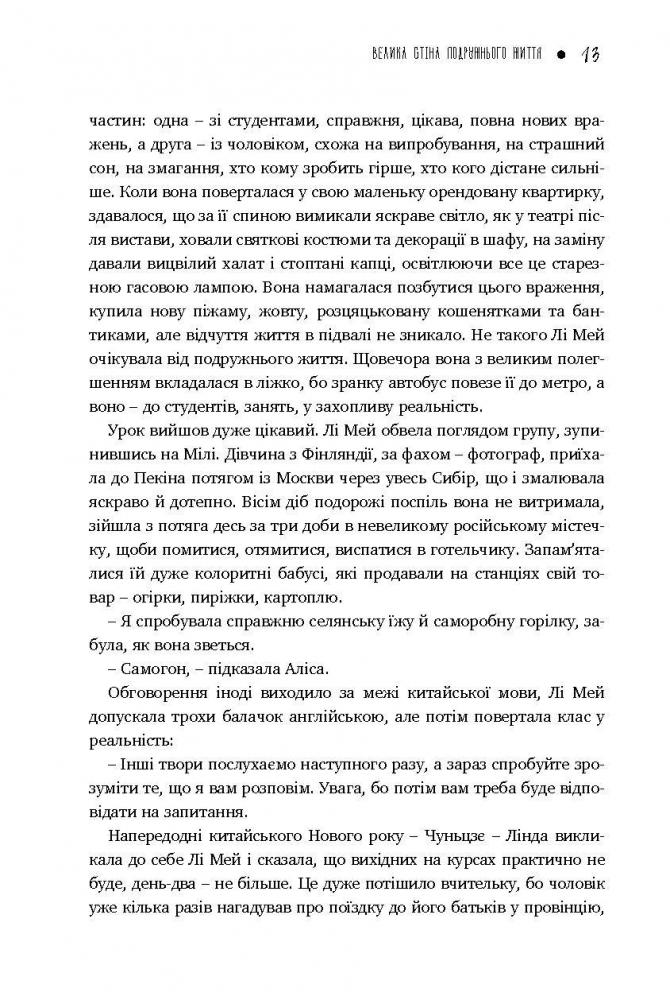 ВЕЛИКА СТІНА ПОДРУЖНЬОГО ЖИТТЯ • 13

частин: одна – зі студентами, справжня, цікава, повна нових вражень, а друга – із чоловіком, схожа на випробування, на страшний сон, на змагання, хто кому зробить гірше, хто кого дістане сильніше. Коли вона поверталася у свою маленьку орендовану квартирку, здавалося, що за її спиною вимикали яскраве світло, як у театрі після вистави, ховали святкові костюми та декорації в шафу, на заміну давали вицвілий халат і стоптані капці, освітлюючи все це старезною гасовою лампою. Вона намагалася позбутися цього враження, купила нову піжаму, жовту, розцяцьковану кошенятками та бантиками, але відчуття життя в підвалі не зникало. Не такого Лі Мей очікувала від подружнього життя. Щовечора вона з великим полегшенням вкладалася в ліжко, бо зранку автобус повезе її до метро, а воно – до студентів, занять, у захопливу реальність.

Урок вийшов дуже цікавий. Лі Мей обвела поглядом групу, зупинившись на Мілі. Дівчина з Фінляндії, за фахом – фотограф, приїхала до Пекіна потягом із Москви через увесь Сибір, що і змалювала яскраво й дотепно. Вісім діб подорожі поспіль вона не витримала, зійшла з потяга десь за три доби в невеликому російському містечку, щоби помитися, отямитися, виспатися в готельчику. Запам'яталися їй дуже колоритні бабусі, які продавали на станціях свій товар – огірки, пиріжки, картоплю.

– Я спробувала справжню селянську їжу й саморобну горілку, забула, як вона зветься.

– Самогон, – підказала Аліса.

Обговорення іноді виходило за межі китайської мови, Лі Мей допускала трохи балачок англійською, але потім повертала клас у реальність:

– Інші твори послухаємо наступного разу, а зараз спробуйте зрозуміти те, що я вам розповім. Увага, бо потім вам треба буде відповідати на запитання.

Напередодні китайського Нового року – Чуньцзє – Лінда викликала до себе Лі Мей і сказала, що вихідних на курсах практично не буде, день-два – не більше. Це дуже потішило вчительку, бо чоловік уже кілька разів нагадував про поїздку до його батьків у провінцію,